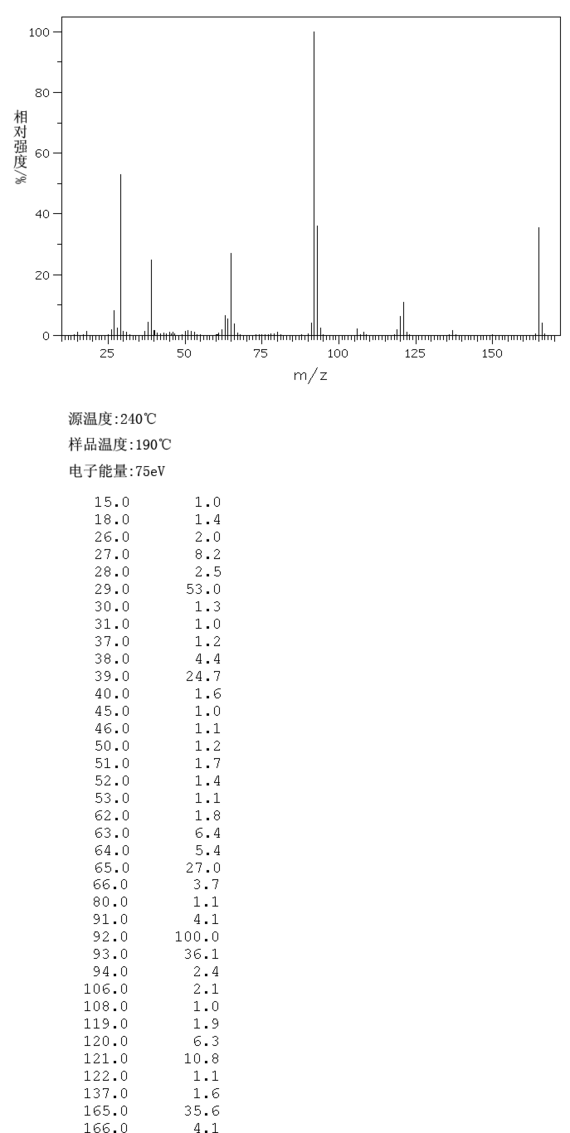 100
80
60
40
20
0
相对强度/%
25 50 75 100 125 150
m/z

源温度:240℃
样品温度:190℃
电子能量:75eV

| | |
|---|---|
| 15.0 | 1.0 |
| 18.0 | 1.4 |
| 26.0 | 2.0 |
| 27.0 | 8.2 |
| 28.0 | 2.5 |
| 29.0 | 53.0 |
| 30.0 | 1.3 |
| 31.0 | 1.0 |
| 37.0 | 1.2 |
| 38.0 | 4.4 |
| 39.0 | 24.7 |
| 40.0 | 1.6 |
| 45.0 | 1.0 |
| 46.0 | 1.1 |
| 50.0 | 1.2 |
| 51.0 | 1.7 |
| 52.0 | 1.4 |
| 53.0 | 1.1 |
| 62.0 | 1.8 |
| 63.0 | 6.4 |
| 64.0 | 5.4 |
| 65.0 | 27.0 |
| 66.0 | 3.7 |
| 80.0 | 1.1 |
| 91.0 | 4.1 |
| 92.0 | 100.0 |
| 93.0 | 36.1 |
| 94.0 | 2.4 |
| 106.0 | 2.1 |
| 108.0 | 1.0 |
| 119.0 | 1.9 |
| 120.0 | 6.3 |
| 121.0 | 10.8 |
| 122.0 | 1.1 |
| 137.0 | 1.6 |
| 165.0 | 35.6 |
| 166.0 | 4.1 |